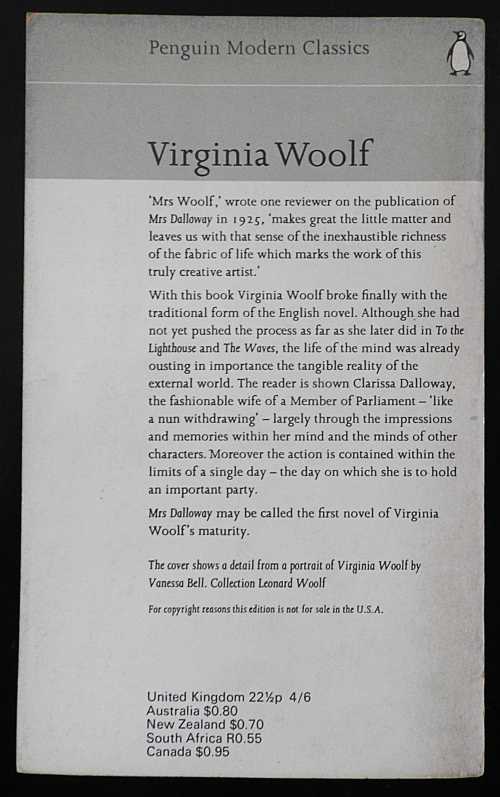 Penguin Modern Classics

Virginia Woolf

'Mrs Woolf,' wrote one reviewer on the publication of Mrs Dalloway in 1925, 'makes great the little matter and leaves us with that sense of the inexhaustible richness of the fabric of life which marks the work of this truly creative artist.'

With this book Virginia Woolf broke finally with the traditional form of the English novel. Although she had not yet pushed the process as far as she later did in To the Lighthouse and The Waves, the life of the mind was already ousting in importance the tangible reality of the external world. The reader is shown Clarissa Dalloway, the fashionable wife of a Member of Parliament – 'like a nun withdrawing' – largely through the impressions and memories within her mind and the minds of other characters. Moreover the action is contained within the limits of a single day – the day on which she is to hold an important party.

Mrs Dalloway may be called the first novel of Virginia Woolf's maturity.

The cover shows a detail from a portrait of Virginia Woolf by Vanessa Bell. Collection Leonard Woolf

For copyright reasons this edition is not for sale in the U.S.A.

United Kingdom 22½p 4/6
Australia $0.80
New Zealand $0.70
South Africa R0.55
Canada $0.95